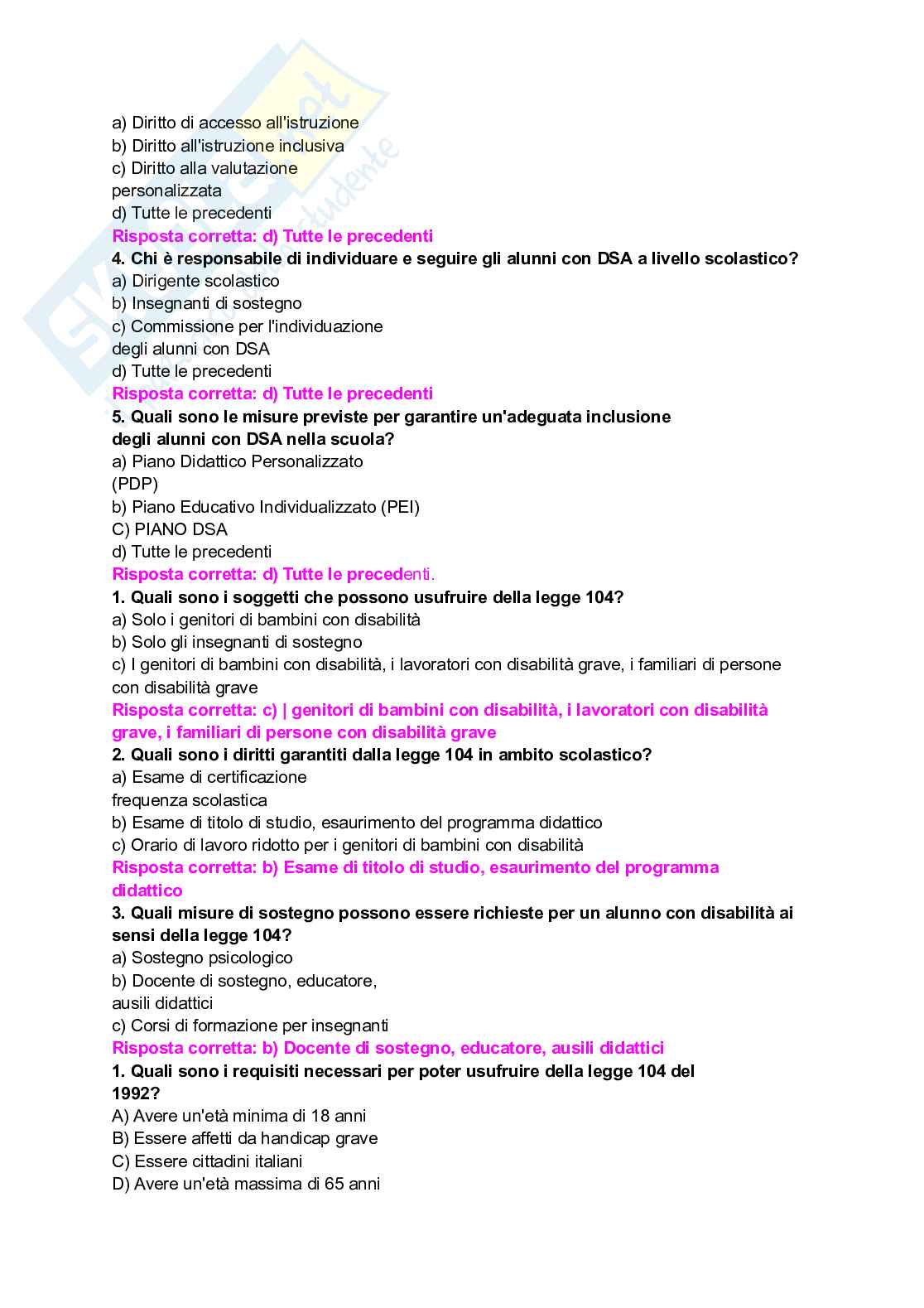 a) Diritto di accesso all'istruzione
b) Diritto all'istruzione inclusiva
c) Diritto alla valutazione personalizzata
d) Tutte le precedenti
Risposta corretta: d) Tutte le precedenti
4. Chi è responsabile di individuare e seguire gli alunni con DSA a livello scolastico?
a) Dirigente scolastico
b) Insegnanti di sostegno
c) Commissione per l'individuazione degli alunni con DSA
d) Tutte le precedenti
Risposta corretta: d) Tutte le precedenti
5. Quali sono le misure previste per garantire un'adeguata inclusione degli alunni con DSA nella scuola?
a) Piano Didattico Personalizzato (PDP)
b) Piano Educativo Individualizzato (PEI)
C) PIANO DSA
d) Tutte le precedenti
Risposta corretta: d) Tutte le precedenti.
1. Quali sono i soggetti che possono usufruire della legge 104?
a) Solo i genitori di bambini con disabilità
b) Solo gli insegnanti di sostegno
c) I genitori di bambini con disabilità, i lavoratori con disabilità grave, i familiari di persone con disabilità grave
Risposta corretta: c) | genitori di bambini con disabilità, i lavoratori con disabilità grave, i familiari di persone con disabilità grave
2. Quali sono i diritti garantiti dalla legge 104 in ambito scolastico?
a) Esame di certificazione frequenza scolastica
b) Esame di titolo di studio, esaurimento del programma didattico
c) Orario di lavoro ridotto per i genitori di bambini con disabilità
Risposta corretta: b) Esame di titolo di studio, esaurimento del programma didattico
3. Quali misure di sostegno possono essere richieste per un alunno con disabilità ai sensi della legge 104?
a) Sostegno psicologico
b) Docente di sostegno, educatore, ausili didattici
c) Corsi di formazione per insegnanti
Risposta corretta: b) Docente di sostegno, educatore, ausili didattici
1. Quali sono i requisiti necessari per poter usufruire della legge 104 del 1992?
A) Avere un'età minima di 18 anni
B) Essere affetti da handicap grave
C) Essere cittadini italiani
D) Avere un'età massima di 65 anni